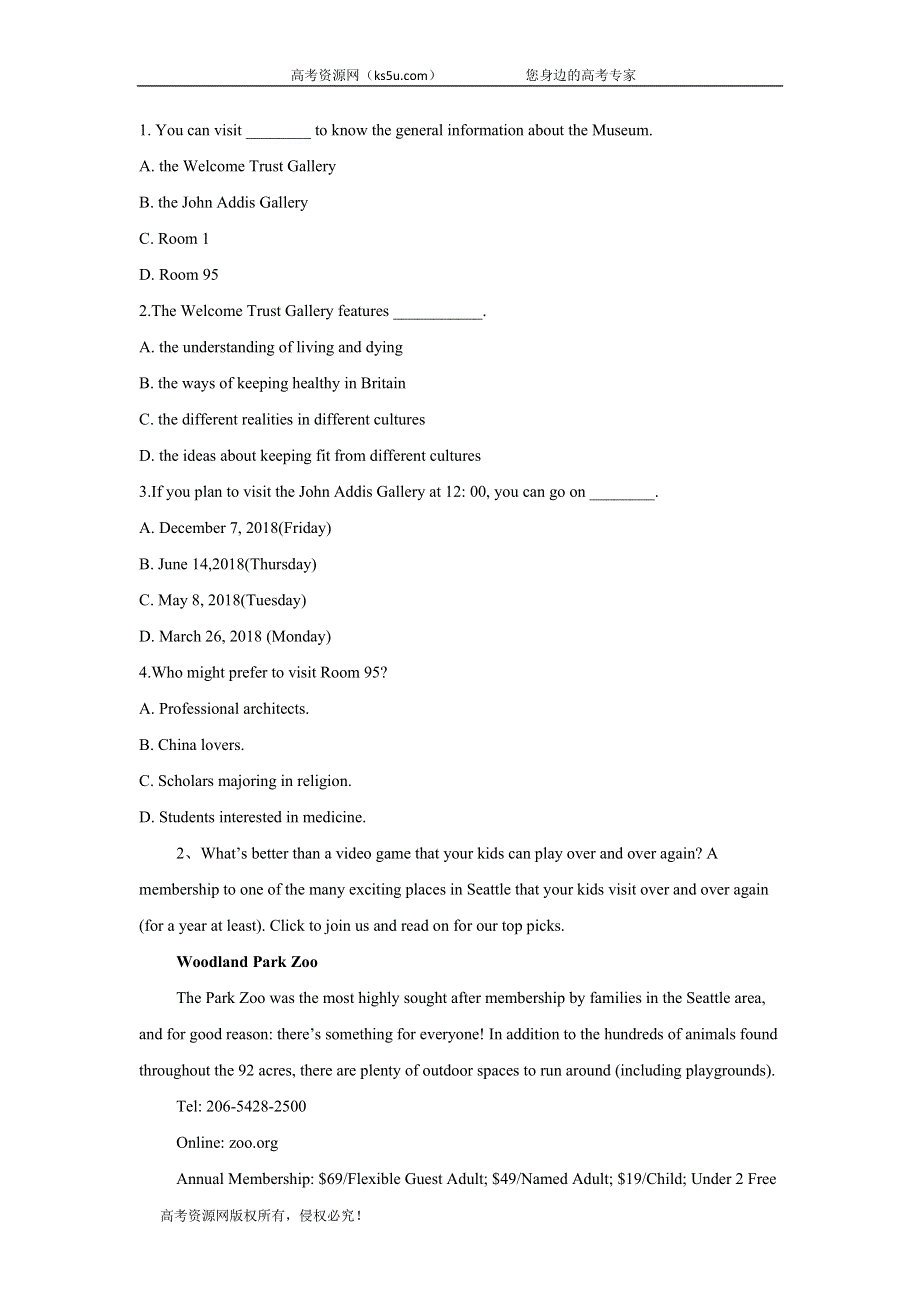 高考资源网（ks5u.com）　　　　您身边的高考专家

1. You can visit ________ to know the general information about the Museum.

A. the Welcome Trust Gallery

B. the John Addis Gallery

C. Room 1

D. Room 95

2.The Welcome Trust Gallery features ___________.

A. the understanding of living and dying

B. the ways of keeping healthy in Britain

C. the different realities in different cultures

D. the ideas about keeping fit from different cultures

3.If you plan to visit the John Addis Gallery at 12: 00, you can go on ________.

A. December 7, 2018(Friday)

B. June 14,2018(Thursday)

C. May 8, 2018(Tuesday)

D. March 26, 2018 (Monday)

4.Who might prefer to visit Room 95?

A. Professional architects.

B. China lovers.

C. Scholars majoring in religion.

D. Students interested in medicine.

2、What's better than a video game that your kids can play over and over again? A membership to one of the many exciting places in Seattle that your kids visit over and over again (for a year at least). Click to join us and read on for our top picks.

Woodland Park Zoo

The Park Zoo was the most highly sought after membership by families in the Seattle area, and for good reason: there's something for everyone! In addition to the hundreds of animals found throughout the 92 acres, there are plenty of outdoor spaces to run around (including playgrounds).

Tel: 206-5428-2500

Online: zoo.org

Annual Membership: $69/Flexible Guest Adult; $49/Named Adult; $19/Child; Under 2 Free

高考资源网版权所有，侵权必究！